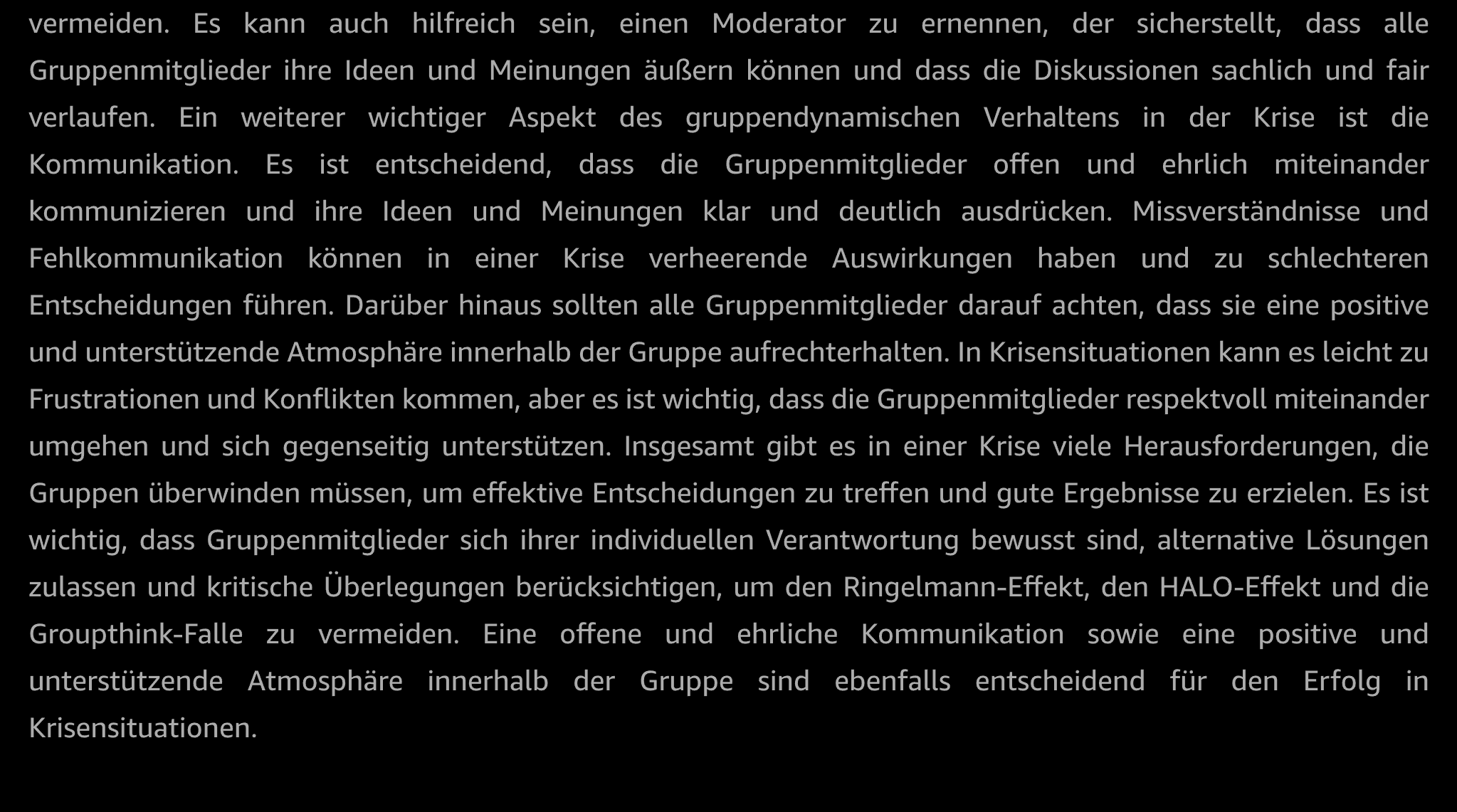 vermeiden. Es kann auch hilfreich sein, einen Moderator zu ernennen, der sicherstellt, dass alle Gruppenmitglieder ihre Ideen und Meinungen äußern können und dass die Diskussionen sachlich und fair verlaufen. Ein weiterer wichtiger Aspekt des gruppendynamischen Verhaltens in der Krise ist die Kommunikation. Es ist entscheidend, dass die Gruppenmitglieder offen und ehrlich miteinander kommunizieren und ihre Ideen und Meinungen klar und deutlich ausdrücken. Missverständnisse und Fehlkommunikation können in einer Krise verheerende Auswirkungen haben und zu schlechteren Entscheidungen führen. Darüber hinaus sollten alle Gruppenmitglieder darauf achten, dass sie eine positive und unterstützende Atmosphäre innerhalb der Gruppe aufrechterhalten. In Krisensituationen kann es leicht zu Frustrationen und Konflikten kommen, aber es ist wichtig, dass die Gruppenmitglieder respektvoll miteinander umgehen und sich gegenseitig unterstützen. Insgesamt gibt es in einer Krise viele Herausforderungen, die Gruppen überwinden müssen, um effektive Entscheidungen zu treffen und gute Ergebnisse zu erzielen. Es ist wichtig, dass Gruppenmitglieder sich ihrer individuellen Verantwortung bewusst sind, alternative Lösungen zulassen und kritische Überlegungen berücksichtigen, um den Ringelmann-Effekt, den HALO-Effekt und die Groupthink-Falle zu vermeiden. Eine offene und ehrliche Kommunikation sowie eine positive und unterstützende Atmosphäre innerhalb der Gruppe sind ebenfalls entscheidend für den Erfolg in Krisensituationen.